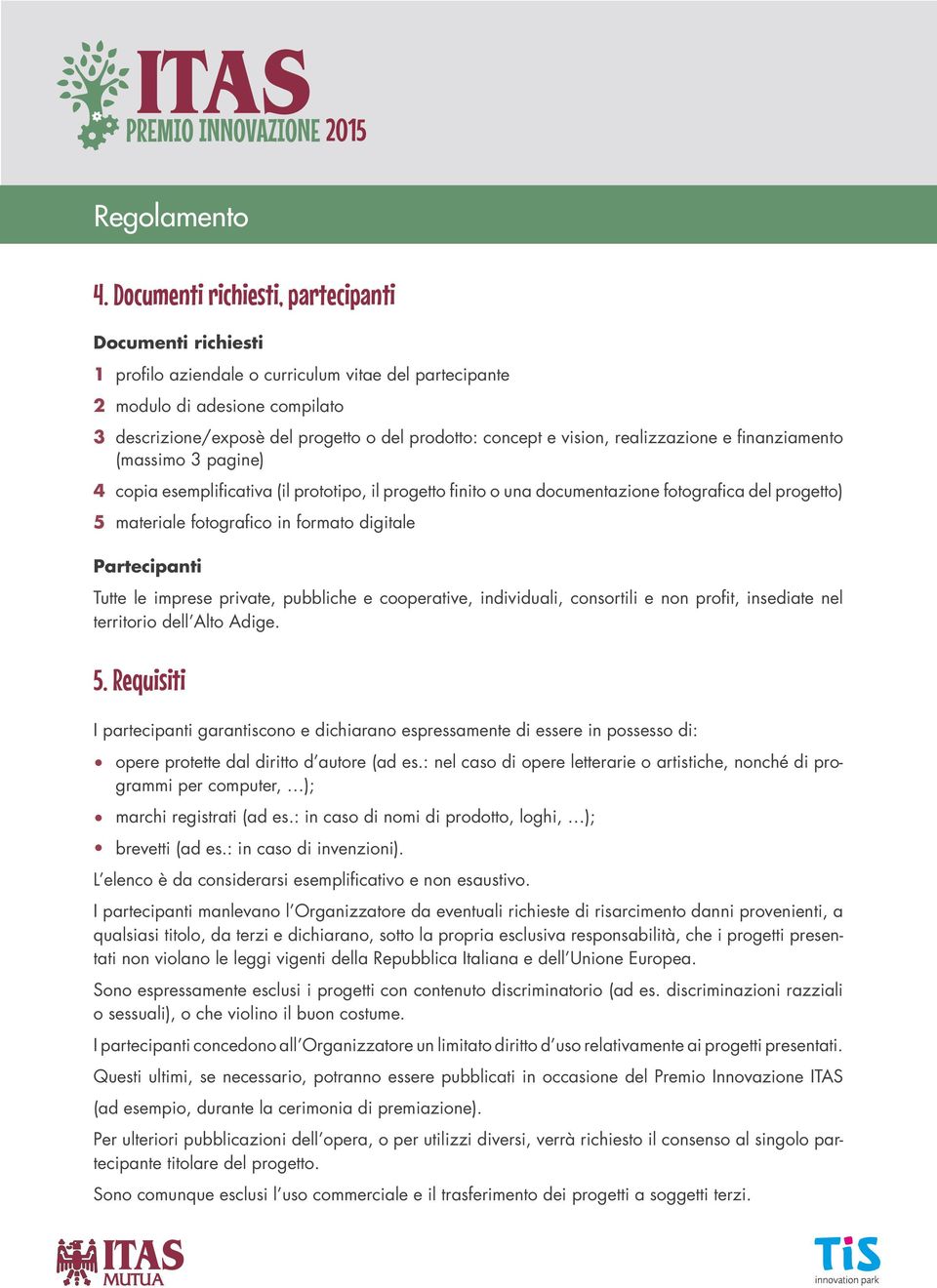 ITAS
PREMIO INNOVAZIONE 2015

Regolamento

4. Documenti richiesti, partecipanti

Documenti richiesti

1 profilo aziendale o curriculum vitae del partecipante
2 modulo di adesione compilato
3 descrizione/exposè del progetto o del prodotto: concept e vision, realizzazione e finanziamento (massimo 3 pagine)
4 copia esemplificativa (il prototipo, il progetto finito o una documentazione fotografica del progetto)
5 materiale fotografico in formato digitale

Partecipanti

Tutte le imprese private, pubbliche e cooperative, individuali, consortili e non profit, insediate nel territorio dell'Alto Adige.

5. Requisiti

I partecipanti garantiscono e dichiarano espressamente di essere in possesso di:

• opere protette dal diritto d'autore (ad es.: nel caso di opere letterarie o artistiche, nonché di programmi per computer, ...);
• marchi registrati (ad es.: in caso di nomi di prodotto, loghi, ...);
• brevetti (ad es.: in caso di invenzioni).

L'elenco è da considerarsi esemplificativo e non esaustivo.

I partecipanti manlevano l'Organizzatore da eventuali richieste di risarcimento danni provenienti, a qualsiasi titolo, da terzi e dichiarano, sotto la propria esclusiva responsabilità, che i progetti presentati non violano le leggi vigenti della Repubblica Italiana e dell'Unione Europea.

Sono espressamente esclusi i progetti con contenuto discriminatorio (ad es. discriminazioni razziali o sessuali), o che violino il buon costume.

I partecipanti concedono all'Organizzatore un limitato diritto d'uso relativamente ai progetti presentati.

Questi ultimi, se necessario, potranno essere pubblicati in occasione del Premio Innovazione ITAS (ad esempio, durante la cerimonia di premiazione).

Per ulteriori pubblicazioni dell'opera, o per utilizzi diversi, verrà richiesto il consenso al singolo partecipante titolare del progetto.

Sono comunque esclusi l'uso commerciale e il trasferimento dei progetti a soggetti terzi.

ITAS MUTUA

TiS innovation park